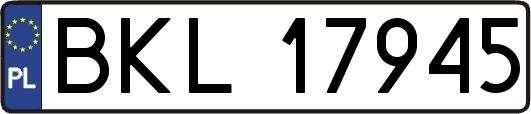 PL
BKL 17945